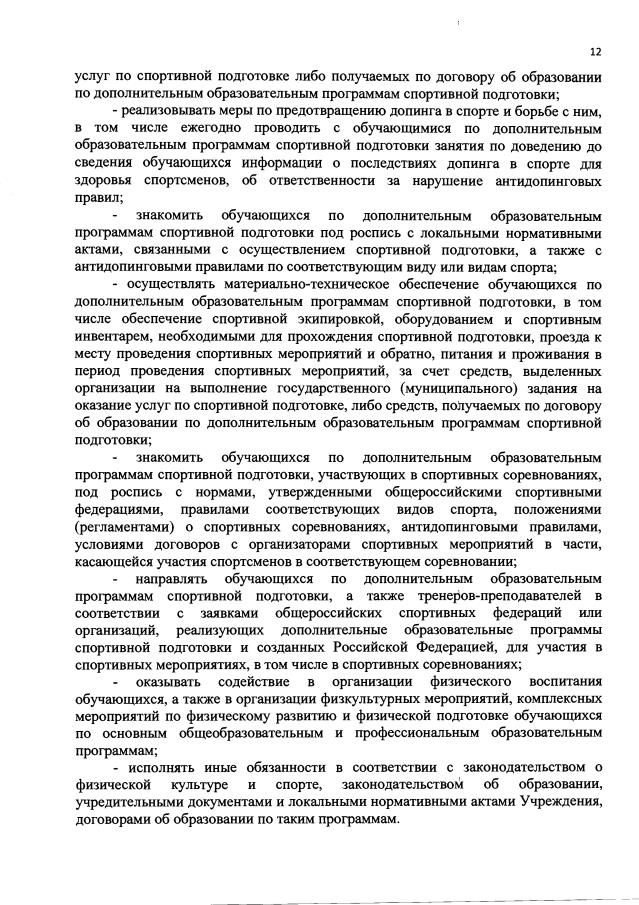 12

услуг по спортивной подготовке либо получаемых по договору об образовании по дополнительным образовательным программам спортивной подготовки;

- реализовывать меры по предотвращению допинга в спорте и борьбе с ним, в том числе ежегодно проводить с обучающимися по дополнительным образовательным программам спортивной подготовки занятия по доведению до сведения обучающихся информации о последствиях допинга в спорте для здоровья спортсменов, об ответственности за нарушение антидопинговых правил;

- знакомить обучающихся по дополнительным образовательным программам спортивной подготовки под роспись с локальными нормативными актами, связанными с осуществлением спортивной подготовки, а также с антидопинговыми правилами по соответствующим виду или видам спорта;

- осуществлять материально-техническое обеспечение обучающихся по дополнительным образовательным программам спортивной подготовки, в том числе обеспечение спортивной экипировкой, оборудованием и спортивным инвентарем, необходимыми для прохождения спортивной подготовки, проезда к месту проведения спортивных мероприятий и обратно, питания и проживания в период проведения спортивных мероприятий, за счет средств, выделенных организации на выполнение государственного (муниципального) задания на оказание услуг по спортивной подготовке, либо средств, получаемых по договору об образовании по дополнительным образовательным программам спортивной подготовки;

- знакомить обучающихся по дополнительным образовательным программам спортивной подготовки, участвующих в спортивных соревнованиях, под роспись с нормами, утвержденными общероссийскими спортивными федерациями, правилами соответствующих видов спорта, положениями (регламентами) о спортивных соревнованиях, антидопинговыми правилами, условиями договоров с организаторами спортивных мероприятий в части, касающейся участия спортсменов в соответствующем соревновании;

- направлять обучающихся по дополнительным образовательным программам спортивной подготовки, а также тренеров-преподавателей в соответствии с заявками общероссийских спортивных федераций или организаций, реализующих дополнительные образовательные программы спортивной подготовки и созданных Российской Федерацией, для участия в спортивных мероприятиях, в том числе в спортивных соревнованиях;

- оказывать содействие в организации физического воспитания обучающихся, а также в организации физкультурных мероприятий, комплексных мероприятий по физическому развитию и физической подготовке обучающихся по основным общеобразовательным и профессиональным образовательным программам;

- исполнять иные обязанности в соответствии с законодательством о физической культуре и спорте, законодательством об образовании, учредительными документами и локальными нормативными актами Учреждения, договорами об образовании по таким программам.